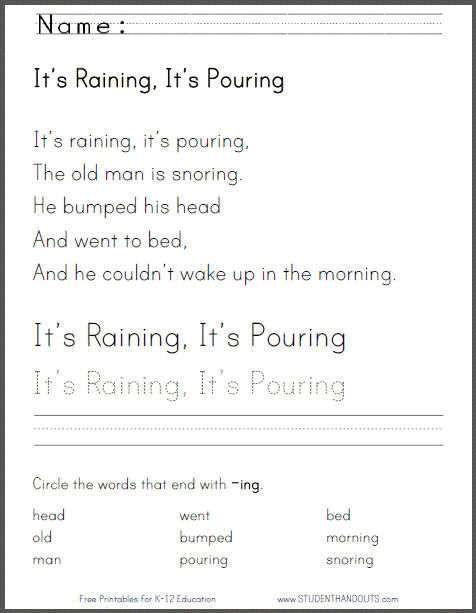 Name:

It's Raining, It's Pouring

It's raining, it's pouring,
The old man is snoring.
He bumped his head
And went to bed,
And he couldn't wake up in the morning.

It's Raining, It's Pouring

It's Raining, It's Pouring

Circle the words that end with -ing.

head
old
man

went
bumped
pouring

bed
morning
snoring

Free Printables for K-12 Education

www.STUDENTHANDOUTS.com